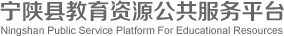 宁陕县教育资源公共服务平台
Ningshan Public Service Platform For Educational Resources